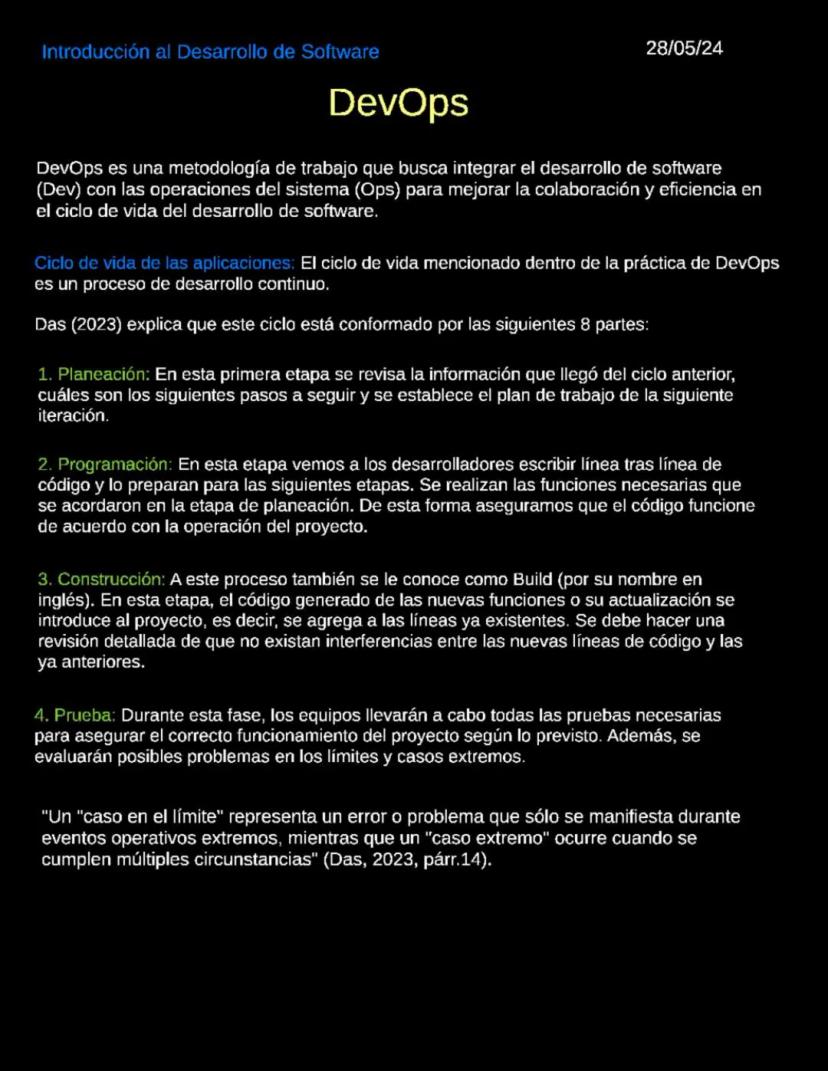 Introducción al Desarrollo de Software

28/05/24

DevOps

DevOps es una metodología de trabajo que busca integrar el desarrollo de software (Dev) con las operaciones del sistema (Ops) para mejorar la colaboración y eficiencia en el ciclo de vida del desarrollo de software.

Ciclo de vida de las aplicaciones: El ciclo de vida mencionado dentro de la práctica de DevOps es un proceso de desarrollo continuo.

Das (2023) explica que este ciclo está conformado por las siguientes 8 partes:

1. Planeación: En esta primera etapa se revisa la información que llegó del ciclo anterior, cuáles son los siguientes pasos a seguir y se establece el plan de trabajo de la siguiente iteración.

2. Programación: En esta etapa vemos a los desarrolladores escribir línea tras línea de código y lo preparan para las siguientes etapas. Se realizan las funciones necesarias que se acordaron en la etapa de planeación. De esta forma aseguramos que el código funcione de acuerdo con la operación del proyecto.

3. Construcción: A este proceso también se le conoce como Build (por su nombre en inglés). En esta etapa, el código generado de las nuevas funciones o su actualización se introduce al proyecto, es decir, se agrega a las líneas ya existentes. Se debe hacer una revisión detallada de que no existan interferencias entre las nuevas líneas de código y las ya anteriores.

4. Prueba: Durante esta fase, los equipos llevarán a cabo todas las pruebas necesarias para asegurar el correcto funcionamiento del proyecto según lo previsto. Además, se evaluarán posibles problemas en los límites y casos extremos.

"Un "caso en el límite" representa un error o problema que sólo se manifiesta durante eventos operativos extremos, mientras que un "caso extremo" ocurre cuando se cumplen múltiples circunstancias" (Das, 2023, párr.14).